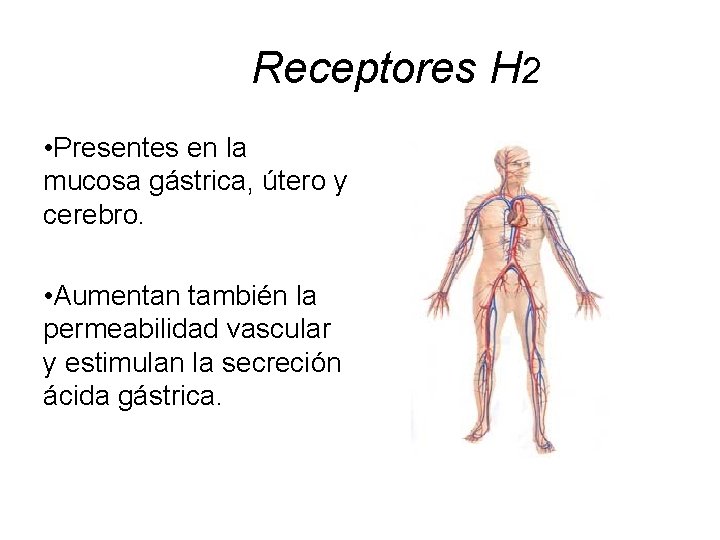 Receptores H2

• Presentes en la mucosa gástrica, útero y cerebro.

• Aumentan también la permeabilidad vascular y estimulan la secreción ácida gástrica.